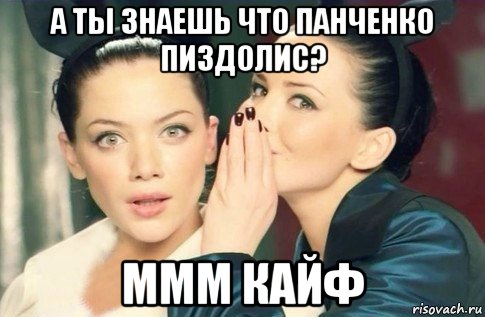 А ТЫ ЗНАЕШЬ ЧТО ПАНЧЕНКО ПИЗДОЛИС?

МММ КАЙФ

risovach.ru